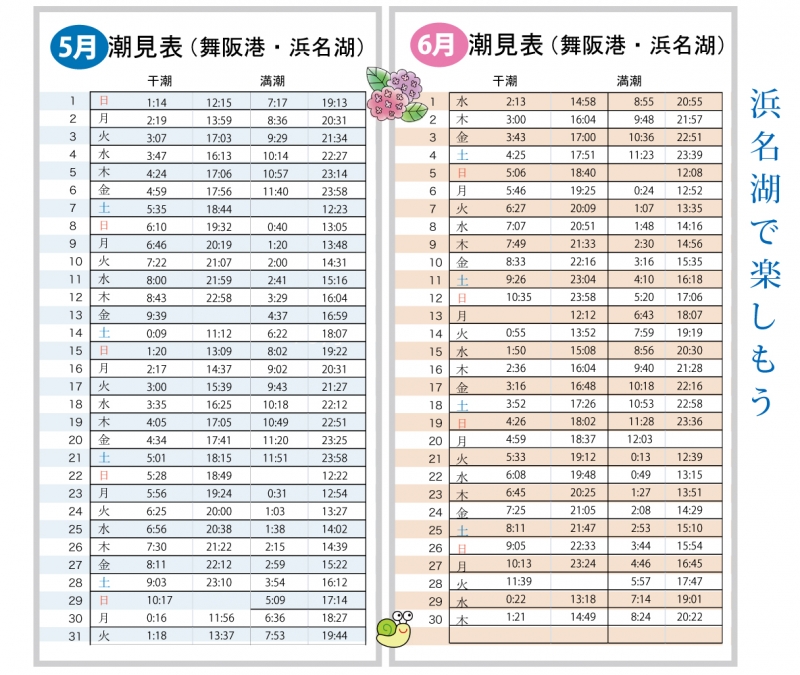 5月 潮見表（舞阪港・浜名湖）

| | | 干潮 | | 満潮 | |
|---|---|---|---|---|---|
| 1 | 日 | 1:14 | 12:15 | 7:17 | 19:13 |
| 2 | 月 | 2:19 | 13:59 | 8:36 | 20:31 |
| 3 | 火 | 3:07 | 17:03 | 9:29 | 21:34 |
| 4 | 水 | 3:47 | 16:13 | 10:14 | 22:27 |
| 5 | 木 | 4:24 | 17:06 | 10:57 | 23:14 |
| 6 | 金 | 4:59 | 17:56 | 11:40 | 23:58 |
| 7 | 土 | 5:35 | 18:44 | | 12:23 |
| 8 | 日 | 6:10 | 19:32 | 0:40 | 13:05 |
| 9 | 月 | 6:46 | 20:19 | 1:20 | 13:48 |
| 10 | 火 | 7:22 | 21:07 | 2:00 | 14:31 |
| 11 | 水 | 8:00 | 21:59 | 2:41 | 15:16 |
| 12 | 木 | 8:43 | 22:58 | 3:29 | 16:04 |
| 13 | 金 | 9:39 | | 4:37 | 16:59 |
| 14 | 土 | 0:09 | 11:12 | 6:22 | 18:07 |
| 15 | 日 | 1:20 | 13:09 | 8:02 | 19:22 |
| 16 | 月 | 2:17 | 14:37 | 9:02 | 20:31 |
| 17 | 火 | 3:00 | 15:39 | 9:43 | 21:27 |
| 18 | 水 | 3:35 | 16:25 | 10:18 | 22:12 |
| 19 | 木 | 4:05 | 17:05 | 10:49 | 22:51 |
| 20 | 金 | 4:34 | 17:41 | 11:20 | 23:25 |
| 21 | 土 | 5:01 | 18:15 | 11:51 | 23:58 |
| 22 | 日 | 5:28 | 18:49 | | 12:22 |
| 23 | 月 | 5:56 | 19:24 | 0:31 | 12:54 |
| 24 | 火 | 6:25 | 20:00 | 1:03 | 13:27 |
| 25 | 水 | 6:56 | 20:38 | 1:38 | 14:02 |
| 26 | 木 | 7:30 | 21:22 | 2:15 | 14:39 |
| 27 | 金 | 8:11 | 22:12 | 2:59 | 15:22 |
| 28 | 土 | 9:03 | 23:10 | 3:54 | 16:12 |
| 29 | 日 | 10:17 | | 5:09 | 17:14 |
| 30 | 月 | 0:16 | 11:56 | 6:36 | 18:27 |
| 31 | 火 | 1:18 | 13:37 | 7:53 | 19:44 |

6月 潮見表（舞阪港・浜名湖）

| | | 干潮 | | 満潮 | |
|---|---|---|---|---|---|
| 1 | 水 | 2:13 | 14:58 | 8:55 | 20:55 |
| 2 | 木 | 3:00 | 16:04 | 9:48 | 21:57 |
| 3 | 金 | 3:43 | 17:00 | 10:36 | 22:51 |
| 4 | 土 | 4:25 | 17:51 | 11:23 | 23:39 |
| 5 | 日 | 5:06 | 18:40 | | 12:08 |
| 6 | 月 | 5:46 | 19:25 | 0:24 | 12:52 |
| 7 | 火 | 6:27 | 20:09 | 1:07 | 13:35 |
| 8 | 水 | 7:07 | 20:51 | 1:48 | 14:16 |
| 9 | 木 | 7:49 | 21:33 | 2:30 | 14:56 |
| 10 | 金 | 8:33 | 22:16 | 3:16 | 15:35 |
| 11 | 土 | 9:26 | 23:04 | 4:10 | 16:18 |
| 12 | 日 | 10:35 | 23:58 | 5:20 | 17:06 |
| 13 | 月 | | 12:12 | 6:43 | 18:07 |
| 14 | 火 | 0:55 | 13:52 | 7:59 | 19:19 |
| 15 | 水 | 1:50 | 15:08 | 8:56 | 20:30 |
| 16 | 木 | 2:36 | 16:04 | 9:40 | 21:28 |
| 17 | 金 | 3:16 | 16:48 | 10:18 | 22:16 |
| 18 | 土 | 3:52 | 17:26 | 10:53 | 22:58 |
| 19 | 日 | 4:26 | 18:02 | 11:28 | 23:36 |
| 20 | 月 | 4:59 | 18:37 | 12:03 | |
| 21 | 火 | 5:33 | 19:12 | 0:13 | 12:39 |
| 22 | 水 | 6:08 | 19:48 | 0:49 | 13:15 |
| 23 | 木 | 6:45 | 20:25 | 1:27 | 13:51 |
| 24 | 金 | 7:25 | 21:05 | 2:08 | 14:29 |
| 25 | 土 | 8:11 | 21:47 | 2:53 | 15:10 |
| 26 | 日 | 9:05 | 22:33 | 3:44 | 15:54 |
| 27 | 月 | 10:13 | 23:24 | 4:46 | 16:45 |
| 28 | 火 | 11:39 | | 5:57 | 17:47 |
| 29 | 水 | 0:22 | 13:18 | 7:14 | 19:01 |
| 30 | 木 | 1:21 | 14:49 | 8:24 | 20:22 |

浜名湖で楽しもう